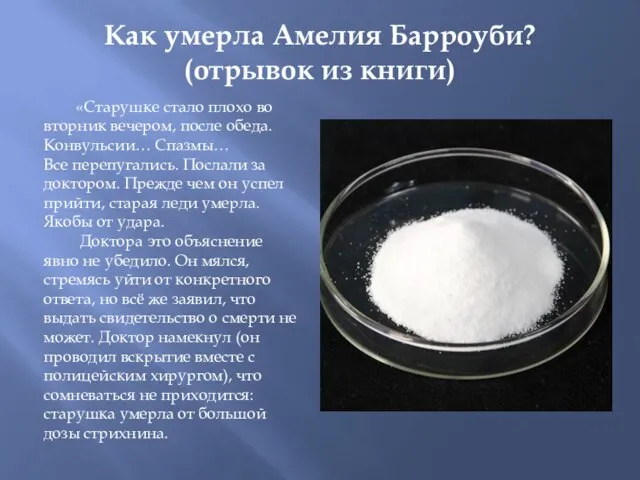 Как умерла Амелия Барроуби? (отрывок из книги)

«Старушке стало плохо во вторник вечером, после обеда. Конвульсии… Спазмы…
Все перепугались. Послали за доктором. Прежде чем он успел прийти, старая леди умерла. Якобы от удара.

Доктора это объяснение явно не убедило. Он мялся, стремясь уйти от конкретного ответа, но всё же заявил, что выдать свидетельство о смерти не может. Доктор намекнул (он проводил вскрытие вместе с полицейским хирургом), что сомневаться не приходится: старушка умерла от большой дозы стрихнина.